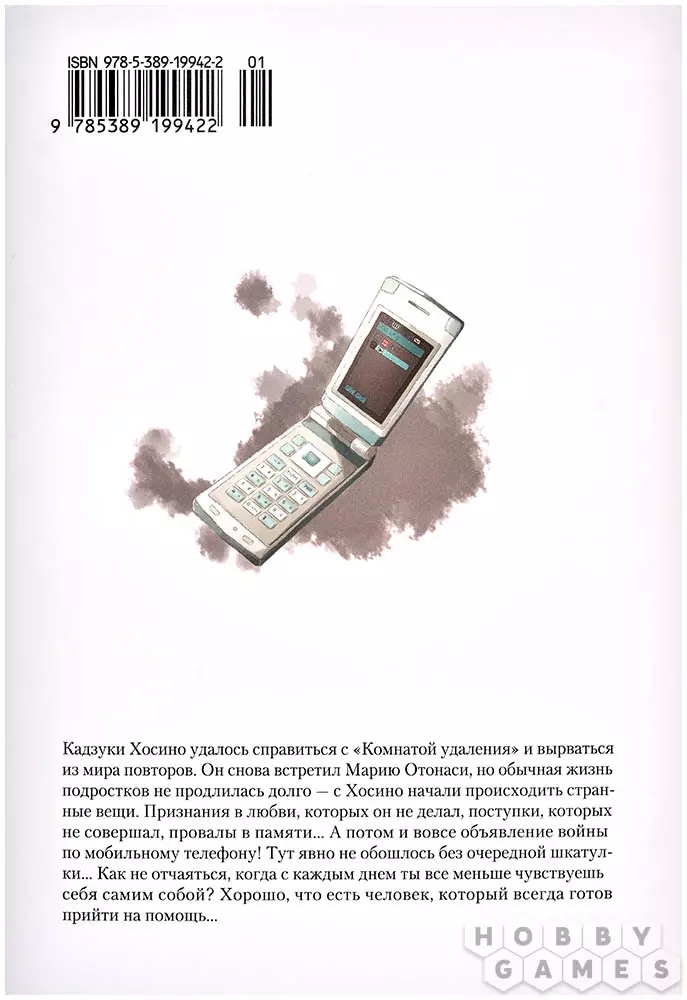 ISBN 978-5-389-19942-2 01

9 785389 199422

Кадзуки Хосино удалось справиться с «Комнатой удаления» и вырваться из мира повторов. Он снова встретил Марию Отонаси, но обычная жизнь подростков не продлилась долго — с Хосино начали происходить странные вещи. Признания в любви, которых он не делал, поступки, которых не совершал, провалы в памяти... А потом и вовсе объявление войны по мобильному телефону! Тут явно не обошлось без очередной шкатулки... Как не отчаяться, когда с каждым днем ты все меньше чувствуешь себя самим собой? Хорошо, что есть человек, который всегда готов прийти на помощь...

HOBBY GAMES